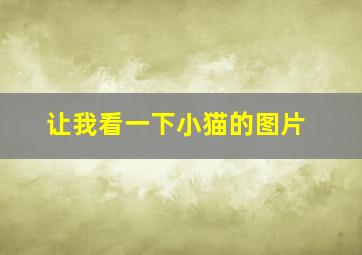 让我看一下小猫的图片